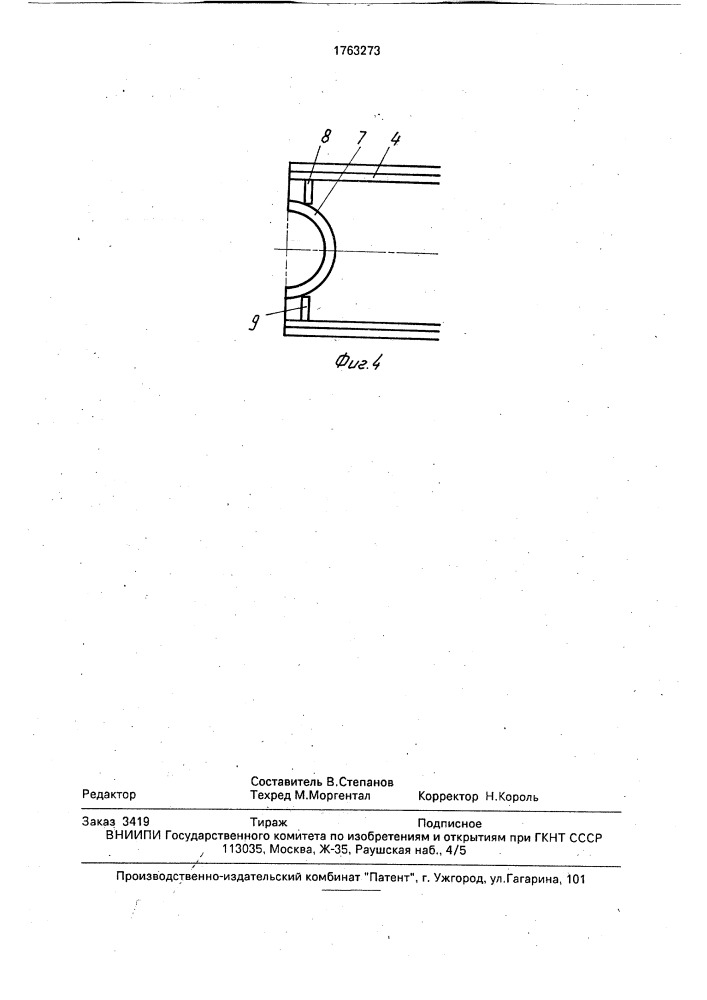 1763273

8 7 4

9

Фиг.4

Редактор
Составитель В.Степанов
Техред М.Моргентал
Корректор Н.Король

Заказ 3419
Тираж
Подписное

ВНИИПИ Государственного комитета по изобретениям и открытиям при ГКНТ СССР
113035, Москва, Ж-35, Раушская наб., 4/5

Производственно-издательский комбинат "Патент", г. Ужгород, ул.Гагарина, 101